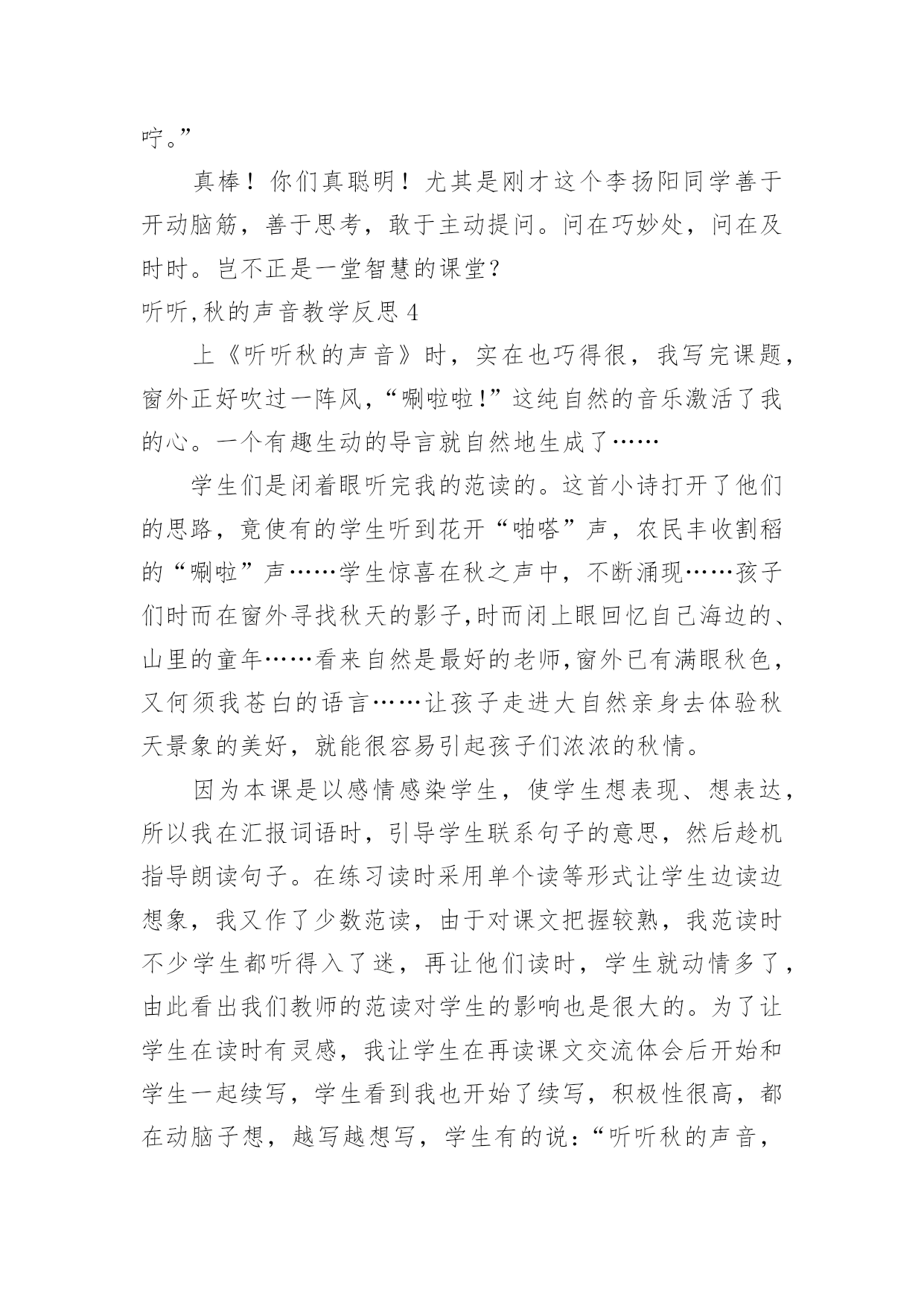 咛。”

真棒！你们真聪明！尤其是刚才这个李扬阳同学善于开动脑筋，善于思考，敢于主动提问。问在巧妙处，问在及时时。岂不正是一堂智慧的课堂？

听听,秋的声音教学反思 4

上《听听秋的声音》时，实在也巧得很，我写完课题，窗外正好吹过一阵风，“唰啦啦!”这纯自然的音乐激活了我的心。一个有趣生动的导言就自然地生成了……

学生们是闭着眼听完我的范读的。这首小诗打开了他们的思路，竟使有的学生听到花开“啪嗒”声，农民丰收割稻的“唰啦”声……学生惊喜在秋之声中，不断涌现……孩子们时而在窗外寻找秋天的影子,时而闭上眼回忆自己海边的、山里的童年……看来自然是最好的老师,窗外已有满眼秋色，又何须我苍白的语言……让孩子走进大自然亲身去体验秋天景象的美好，就能很容易引起孩子们浓浓的秋情。

因为本课是以感情感染学生，使学生想表现、想表达，所以我在汇报词语时，引导学生联系句子的意思，然后趁机指导朗读句子。在练习读时采用单个读等形式让学生边读边想象，我又作了少数范读，由于对课文把握较熟，我范读时不少学生都听得入了迷，再让他们读时，学生就动情多了，由此看出我们教师的范读对学生的影响也是很大的。为了让学生在读时有灵感，我让学生在再读课文交流体会后开始和学生一起续写，学生看到我也开始了续写，积极性很高，都在动脑子想，越写越想写，学生有的说：“听听秋的声音，